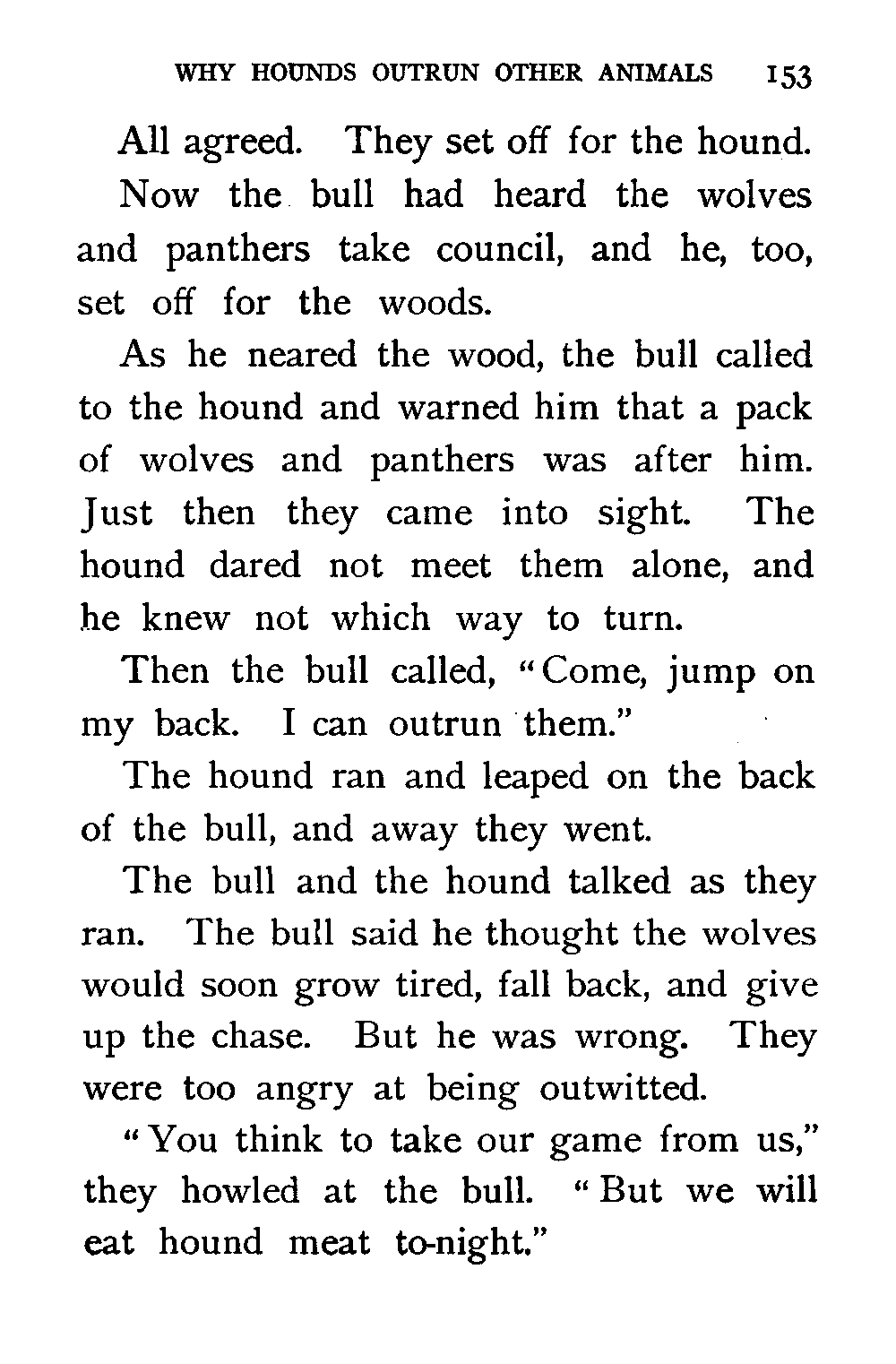 WHY HOUNDS OUTRUN OTHER ANIMALS 153

All agreed. They set off for the hound.

Now the bull had heard the wolves and panthers take council, and he, too, set off for the woods.

As he neared the wood, the bull called to the hound and warned him that a pack of wolves and panthers was after him. Just then they came into sight. The hound dared not meet them alone, and he knew not which way to turn.

Then the bull called, "Come, jump on my back. I can outrun them."

The hound ran and leaped on the back of the bull, and away they went.

The bull and the hound talked as they ran. The bull said he thought the wolves would soon grow tired, fall back, and give up the chase. But he was wrong. They were too angry at being outwitted.

"You think to take our game from us," they howled at the bull. "But we will eat hound meat to-night."